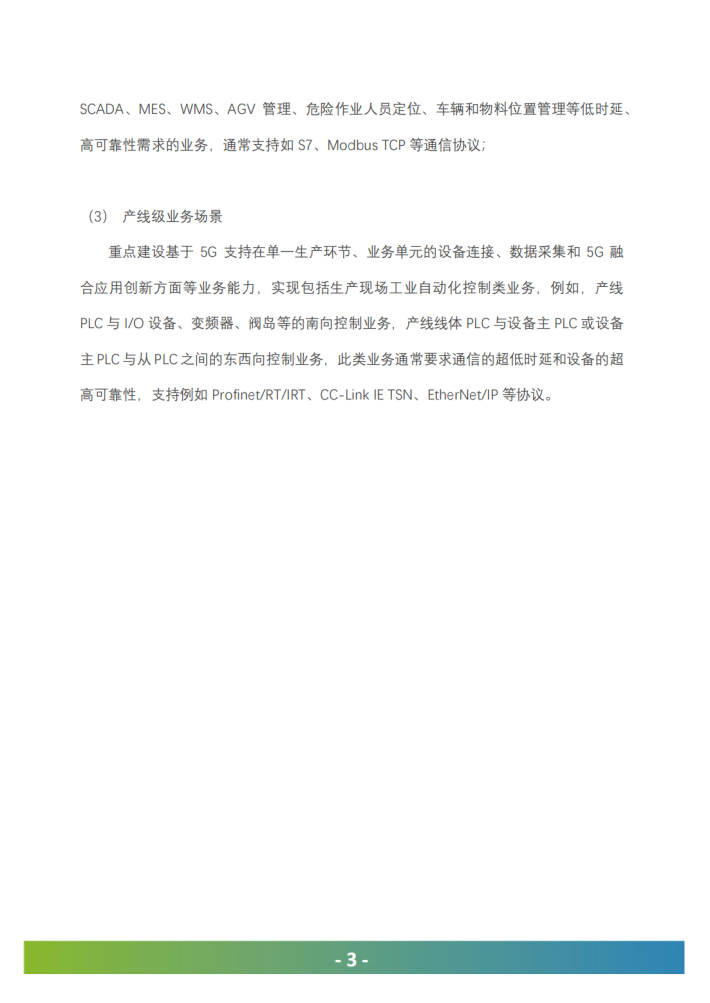 SCADA、MES、WMS、AGV 管理、危险作业人员定位、车辆和物料位置管理等低时延、高可靠性需求的业务，通常支持如 S7、Modbus TCP 等通信协议；

（3） 产线级业务场景

重点建设基于 5G 支持在单一生产环节、业务单元的设备连接、数据采集和 5G 融合应用创新方面等业务能力，实现包括生产现场工业自动化控制类业务，例如，产线 PLC 与 I/O 设备、变频器、阀岛等的南向控制业务，产线线体 PLC 与设备主 PLC 或设备主 PLC 与从 PLC 之间的东西向控制业务，此类业务通常要求通信的超低时延和设备的超高可靠性，支持例如 Profinet/RT/IRT、CC-Link IE TSN、EtherNet/IP 等协议。

- 3 -